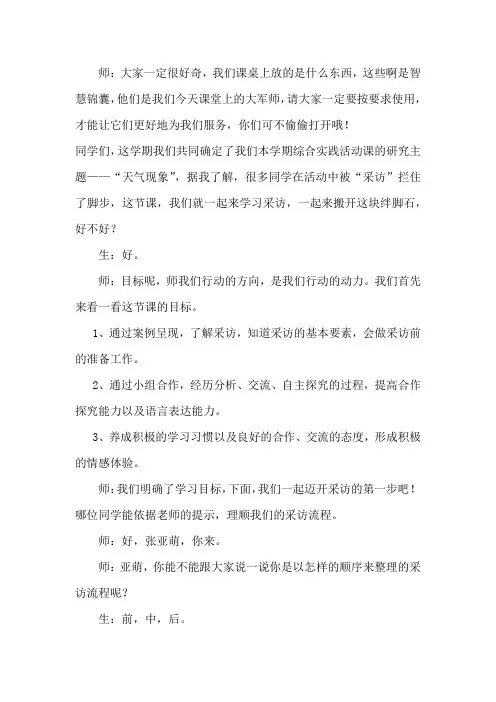 师：大家一定很好奇，我们课桌上放的是什么东西，这些啊是智慧锦囊，他们是我们今天课堂上的大军师，请大家一定要按要求使用，才能让它们更好地为我们服务，你们可不偷偷打开哦！

同学们，这学期我们共同确定了我们本学期综合实践活动课的研究主题——“天气现象”，据我了解，很多同学在活动中被“采访”拦住了脚步，这节课，我们就一起来学习采访，一起来搬开这块绊脚石，好不好？

生：好。

师：目标呢，师我们行动的方向，是我们行动的动力。我们首先来看一看这节课的目标。

1、通过案例呈现，了解采访，知道采访的基本要素，会做采访前的准备工作。

2、通过小组合作，经历分析、交流、自主探究的过程，提高合作探究能力以及语言表达能力。

3、养成积极的学习习惯以及良好的合作、交流的态度，形成积极的情感体验。

师：我们明确了学习目标，下面，我们一起迈开采访的第一步吧！哪位同学能依据老师的提示，理顺我们的采访流程。

师：好，张亚萌，你来。

师：亚萌，你能不能跟大家说一说你是以怎样的顺序来整理的采访流程呢？

生：前，中，后。